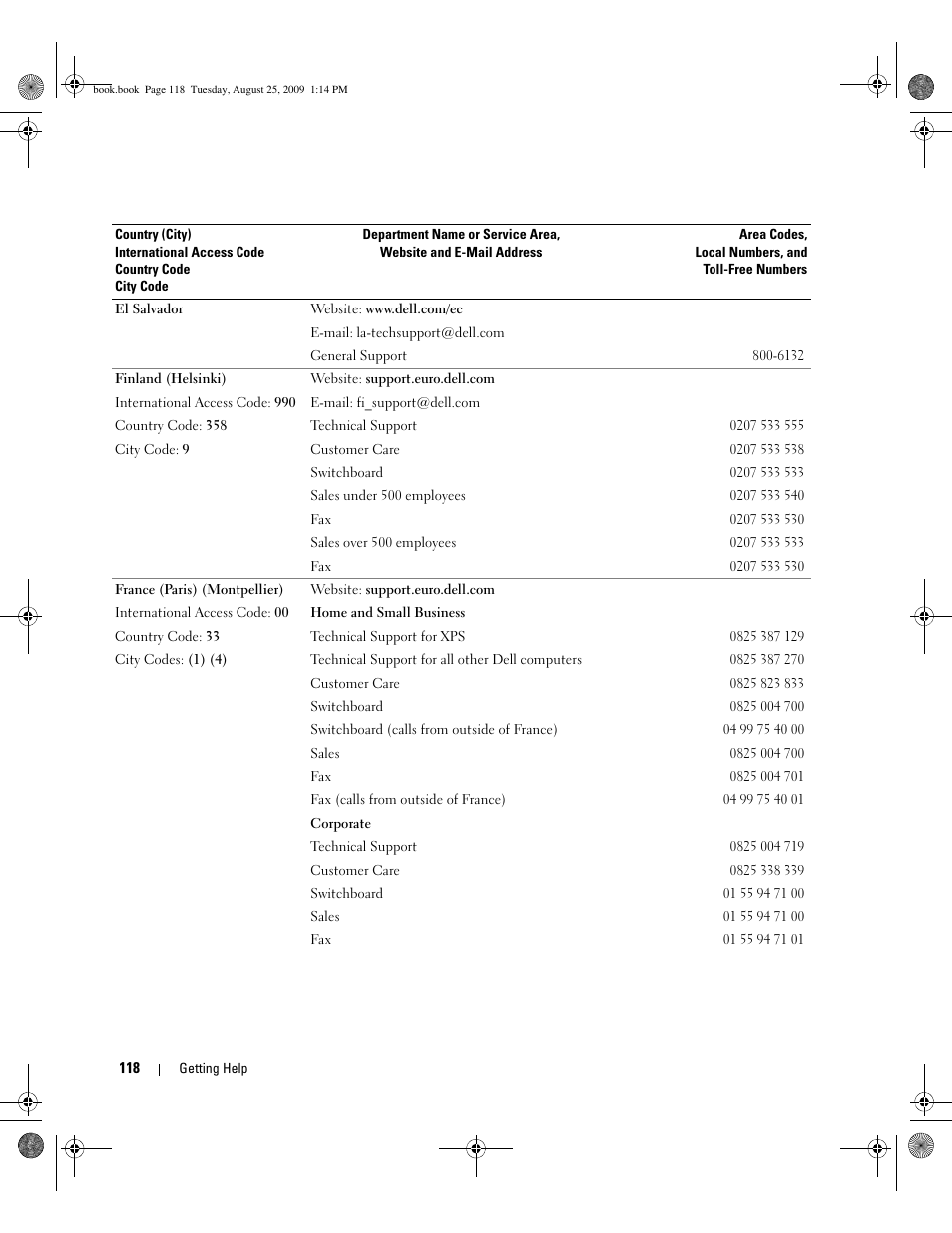 book.book Page 118 Tuesday, August 25, 2009 1:14 PM

| Country (City) International Access Code Country Code City Code | Department Name or Service Area, Website and E-Mail Address | Area Codes, Local Numbers, and Toll-Free Numbers |
|---|---|---|
| El Salvador | Website: www.dell.com/ec | |
| | E-mail: la-techsupport@dell.com | |
| | General Support | 800-6132 |
| Finland (Helsinki) | Website: support.euro.dell.com | |
| International Access Code: 990 | E-mail: fi_support@dell.com | |
| Country Code: 358 | Technical Support | 0207 533 555 |
| City Code: 9 | Customer Care | 0207 533 538 |
| | Switchboard | 0207 533 533 |
| | Sales under 500 employees | 0207 533 540 |
| | Fax | 0207 533 530 |
| | Sales over 500 employees | 0207 533 533 |
| | Fax | 0207 533 530 |
| France (Paris) (Montpellier) | Website: support.euro.dell.com | |
| International Access Code: 00 | Home and Small Business | |
| Country Code: 33 | Technical Support for XPS | 0825 387 129 |
| City Codes: (1) (4) | Technical Support for all other Dell computers | 0825 387 270 |
| | Customer Care | 0825 823 833 |
| | Switchboard | 0825 004 700 |
| | Switchboard (calls from outside of France) | 04 99 75 40 00 |
| | Sales | 0825 004 700 |
| | Fax | 0825 004 701 |
| | Fax (calls from outside of France) | 04 99 75 40 01 |
| | Corporate | |
| | Technical Support | 0825 004 719 |
| | Customer Care | 0825 338 339 |
| | Switchboard | 01 55 94 71 00 |
| | Sales | 01 55 94 71 00 |
| | Fax | 01 55 94 71 01 |

118 | Getting Help